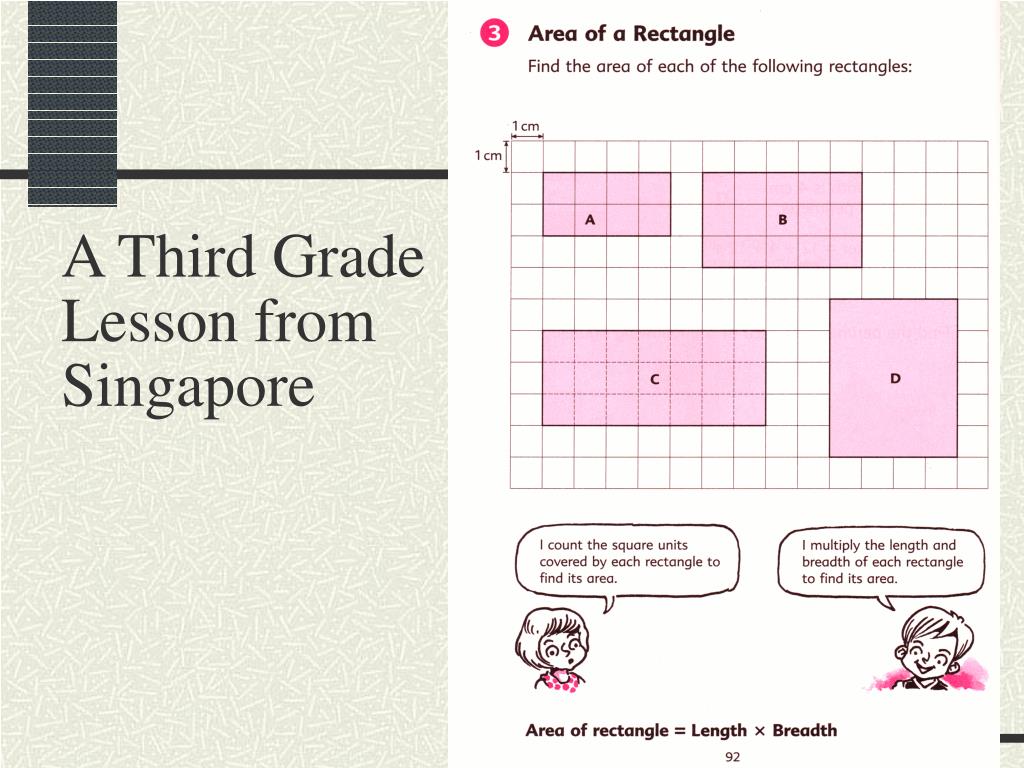 A Third Grade Lesson from Singapore

3 Area of a Rectangle

Find the area of each of the following rectangles:

1 cm

1 cm

A

B

C

D

I count the square units covered by each rectangle to find its area.

I multiply the length and breadth of each rectangle to find its area.

Area of rectangle = Length × Breadth

92